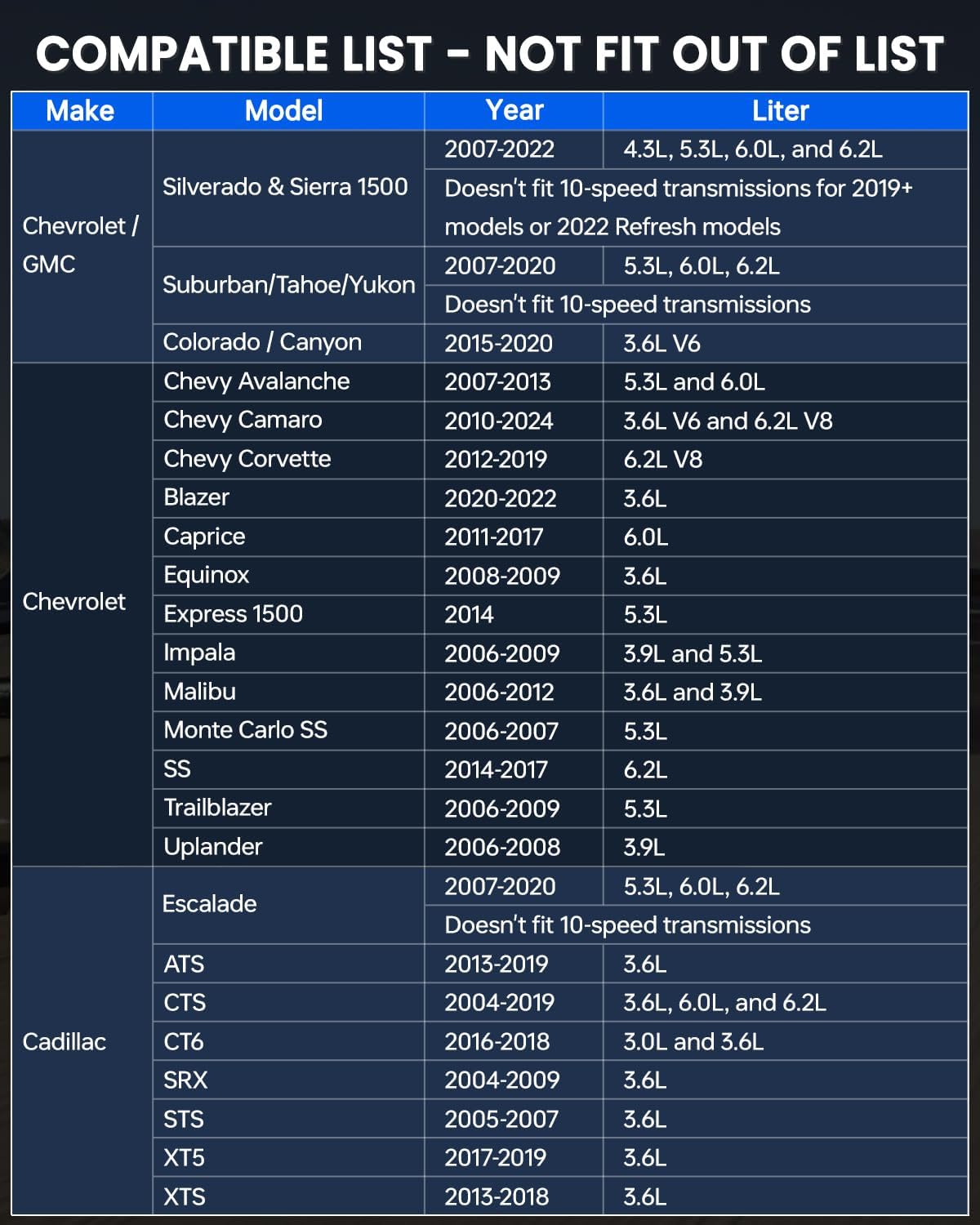 COMPATIBLE LIST - NOT FIT OUT OF LIST

| Make | Model | Year | Liter |
|---|---|---|---|
| Chevrolet / GMC | Silverado & Sierra 1500 | 2007-2022 | 4.3L, 5.3L, 6.0L, and 6.2L |
| | | Doesn't fit 10-speed transmissions for 2019+ models or 2022 Refresh models | |
| | Suburban/Tahoe/Yukon | 2007-2020 | 5.3L, 6.0L, 6.2L |
| | | Doesn't fit 10-speed transmissions | |
| | Colorado / Canyon | 2015-2020 | 3.6L V6 |
| Chevrolet | Chevy Avalanche | 2007-2013 | 5.3L and 6.0L |
| | Chevy Camaro | 2010-2024 | 3.6L V6 and 6.2L V8 |
| | Chevy Corvette | 2012-2019 | 6.2L V8 |
| | Blazer | 2020-2022 | 3.6L |
| | Caprice | 2011-2017 | 6.0L |
| | Equinox | 2008-2009 | 3.6L |
| | Express 1500 | 2014 | 5.3L |
| | Impala | 2006-2009 | 3.9L and 5.3L |
| | Malibu | 2006-2012 | 3.6L and 3.9L |
| | Monte Carlo SS | 2006-2007 | 5.3L |
| | SS | 2014-2017 | 6.2L |
| | Trailblazer | 2006-2009 | 5.3L |
| | Uplander | 2006-2008 | 3.9L |
| Cadillac | Escalade | 2007-2020 | 5.3L, 6.0L, 6.2L |
| | | Doesn't fit 10-speed transmissions | |
| | ATS | 2013-2019 | 3.6L |
| | CTS | 2004-2019 | 3.6L, 6.0L, and 6.2L |
| | CT6 | 2016-2018 | 3.0L and 3.6L |
| | SRX | 2004-2009 | 3.6L |
| | STS | 2005-2007 | 3.6L |
| | XT5 | 2017-2019 | 3.6L |
| | XTS | 2013-2018 | 3.6L |